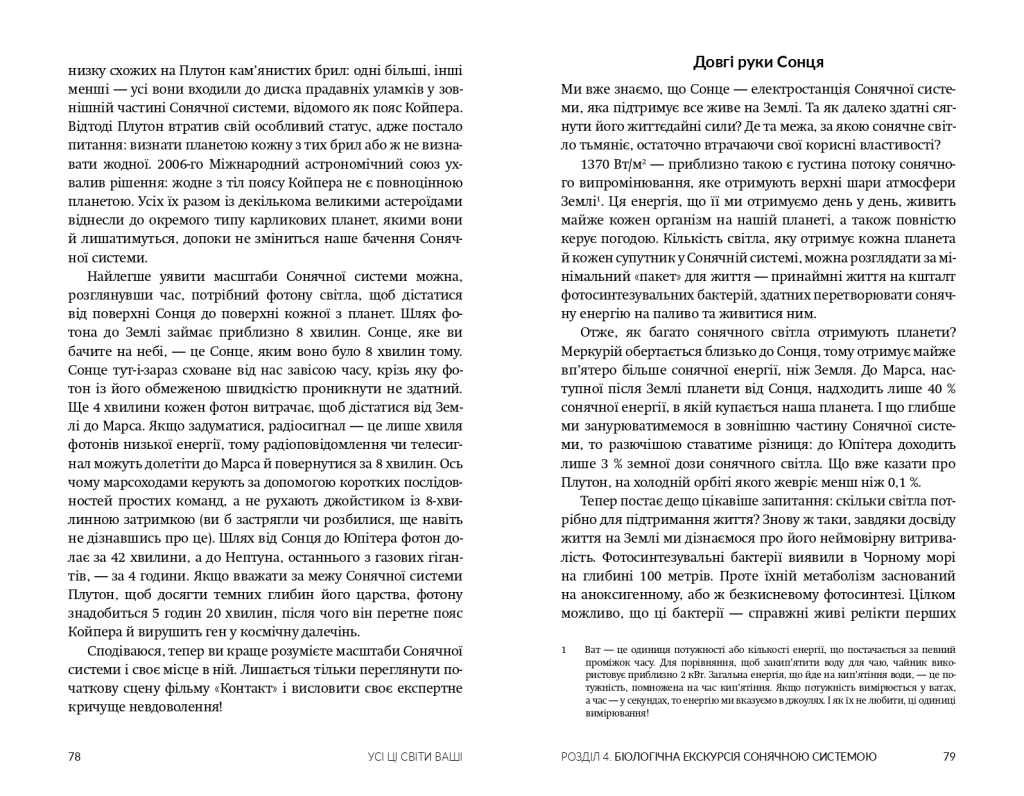 низку схожих на Плутон кам'янистих брил: одні більші, інші менші — усі вони входили до диска прадавніх уламків у зовнішній частині Сонячної системи, відомого як пояс Койпера. Відтоді Плутон втратив свій особливий статус, адже постало питання: визнати планетою кожну з тих брил або ж не визнавати жодної. 2006-го Міжнародний астрономічний союз ухвалив рішення: жодне з тіл поясу Койпера не є повноцінною планетою. Усіх їх разом із декількома великими астероїдами віднесли до окремого типу карликових планет, якими вони й лишатимуться, допоки не зміниться наше бачення Сонячної системи.

Найлегше уявити масштаби Сонячної системи можна, розглянувши час, потрібний фотону світла, щоб дістатися від поверхні Сонця до поверхні кожної з планет. Шлях фотона до Землі займає приблизно 8 хвилин. Сонце, яке ви бачите на небі, — це Сонце, яким воно було 8 хвилин тому. Сонце тут-і-зараз сховане від нас завісою часу, крізь яку фотон із його обмеженою швидкістю проникнути не здатний. Ще 4 хвилини кожен фотон витрачає, щоб дістатися від Землі до Марса. Якщо задуматися, радіосигнал — це лише хвиля фотонів низької енергії, тому радіоповідомлення чи телесигнал можуть долетіти до Марса й повернутися за 8 хвилин. Ось чому марсоходами керують за допомогою коротких послідовностей простих команд, а не рухають джойстиком із 8-хвилинною затримкою (ви б застрягли чи розбилися, ще навіть не дізнавшись про це). Шлях від Сонця до Юпітера фотон долає за 42 хвилини, а до Нептуна, останнього з газових гігантів, — за 4 години. Якщо вважати за межу Сонячної системи Плутон, щоб досягти темних глибин його царства, фотону знадобиться 5 годин 20 хвилин, після чого він перетне пояс Койпера й вирушить ген у космічну далечінь.

Сподіваюся, тепер ви краще розумієте масштаби Сонячної системи і своє місце в ній. Лишається тільки переглянути початкову сцену фільму «Контакт» і висловити своє експертне кричуще невдоволення!

78 УСІ ЦІ СВІТИ ВАШІ

Довгі руки Сонця

Ми вже знаємо, що Сонце — електростанція Сонячної системи, яка підтримує все живе на Землі. Та як далеко здатні сягнути його життєдайні сили? Де та межа, за якою сонячне світло тьмяніє, остаточно втрачаючи свої корисні властивості?

1370 Вт/м² — приблизно такою є густина потоку сонячного випромінювання, яке отримують верхні шари атмосфери Землі¹. Ця енергія, що її ми отримуємо день у день, живить майже кожен організм на нашій планеті, а також повністю керує погодою. Кількість світла, яку отримує кожна планета й кожен супутник у Сонячній системі, можна розглядати за мінімальний «пакет» для життя — принаймні життя на кшталт фотосинтезувальних бактерій, здатних перетворювати сонячну енергію на паливо та живитися ним.

Отже, як багато сонячного світла отримують планети? Меркурій обертається близько до Сонця, тому отримує майже вп'ятеро більше сонячної енергії, ніж Земля. До Марса, наступної після Землі планети від Сонця, надходить лише 40 % сонячної енергії, в якій купається наша планета. І що глибше ми занурюватимемося в зовнішню частину Сонячної системи, то разючішою ставатиме різниця: до Юпітера доходить лише 3 % земної дози сонячного світла. Що вже казати про Плутон, на холодній орбіті якого жевріє менш ніж 0,1 %.

Тепер постає дещо цікавіше запитання: скільки світла потрібно для підтримання життя? Знову ж таки, завдяки досвіду життя на Землі ми дізнаємося про його неймовірну витривалість. Фотосинтезувальні бактерії виявили в Чорному морі на глибині 100 метрів. Проте їхній метаболізм заснований на аноксигенному, або ж безкисневому фотосинтезі. Цілком можливо, що ці бактерії — справжні живі релікти перших

1 Ват — це одиниця потужності або кількості енергії, що постачається за певний проміжок часу. Для порівняння, щоб закип'ятити воду для чаю, чайник використовує приблизно 2 кВт. Загальна енергія, що йде на кип'ятіння води, — це потужність, помножена на час кип'ятіння. Якщо потужність вимірюється у ватах, а час — у секундах, то енергію ми вказуємо в джоулях. І як їх не любити, ці одиниці вимірювання!

РОЗДІЛ 4. БІОЛОГІЧНА ЕКСКУРСІЯ СОНЯЧНОЮ СИСТЕМОЮ 79